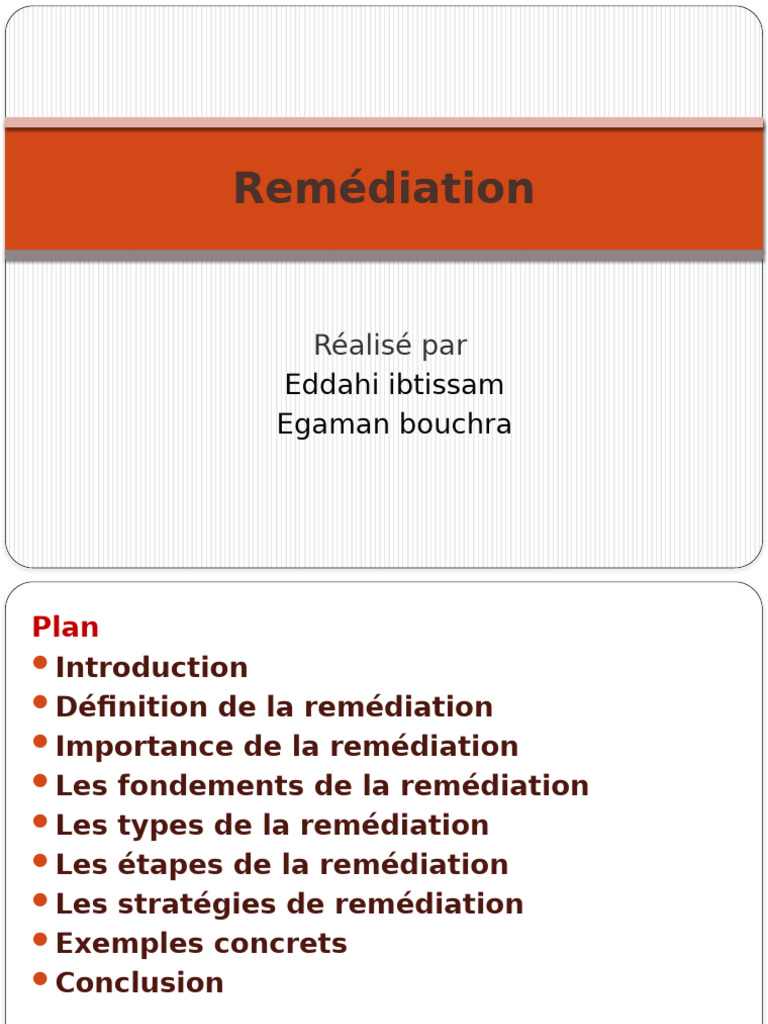 Remédiation

Réalisé par
Eddahi ibtissam
Egaman bouchra

Plan
- Introduction
- Définition de la remédiation
- Importance de la remédiation
- Les fondements de la remédiation
- Les types de la remédiation
- Les étapes de la remédiation
- Les stratégies de remédiation
- Exemples concrets
- Conclusion